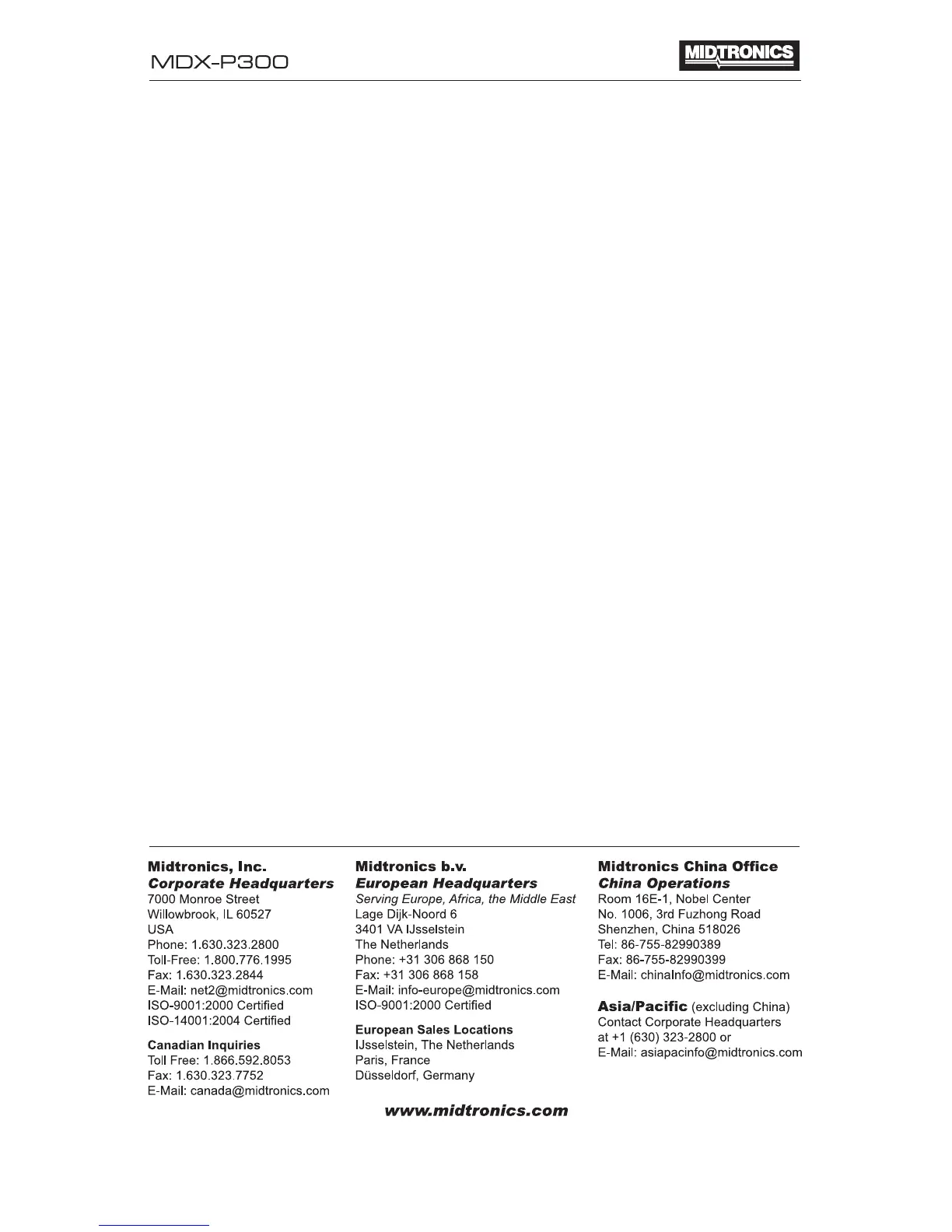 MDX-P300

MIDTRONICS

Midtronics, Inc.
Corporate Headquarters
7000 Monroe Street
Willowbrook, IL 60527
USA
Phone: 1.630.323.2800
Toll-Free: 1.800.776.1995
Fax: 1.630.323.2844
E-Mail: net2@midtronics.com
ISO-9001:2000 Certified
ISO-14001:2004 Certified

Canadian Inquiries
Toll Free: 1.866.592.8053
Fax: 1.630.323.7752
E-Mail: canada@midtronics.com

Midtronics b.v.
European Headquarters
Serving Europe, Africa, the Middle East
Lage Dijk-Noord 6
3401 VA IJsselstein
The Netherlands
Phone: +31 306 868 150
Fax: +31 306 868 158
E-Mail: info-europe@midtronics.com
ISO-9001:2000 Certified

European Sales Locations
IJsselstein, The Netherlands
Paris, France
Düsseldorf, Germany

Midtronics China Office
China Operations
Room 16E-1, Nobel Center
No. 1006, 3rd Fuzhong Road
Shenzhen, China 518026
Tel: 86-755-82990389
Fax: 86-755-82990399
E-Mail: chinaInfo@midtronics.com

Asia/Pacific (excluding China)
Contact Corporate Headquarters
at +1 (630) 323-2800 or
E-Mail: asiapacinfo@midtronics.com

www.midtronics.com